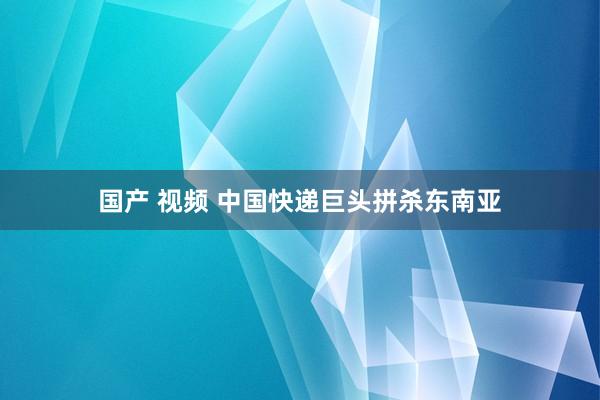 国产 视频 中国快递巨头拼杀东南亚